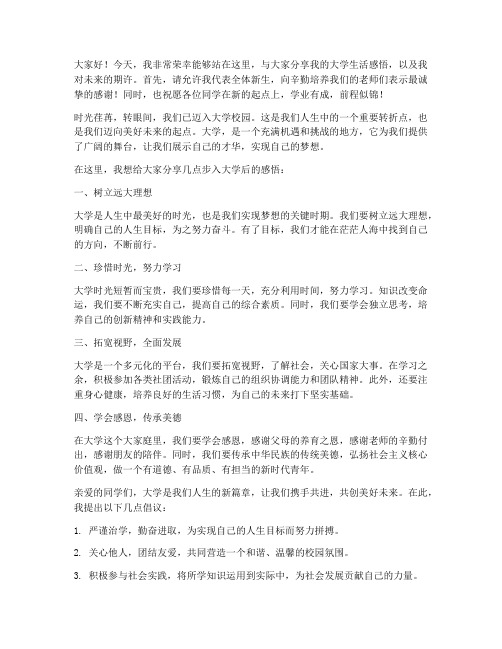 大家好！今天，我非常荣幸能够站在这里，与大家分享我的大学生活感悟，以及我对未来的期许。首先，请允许我代表全体新生，向辛勤培养我们的老师们表示最诚挚的感谢！同时，也祝愿各位同学在新的起点上，学业有成，前程似锦！

时光荏苒，转眼间，我们已迈入大学校园。这是我们人生中的一个重要转折点，也是我们迈向美好未来的起点。大学，是一个充满机遇和挑战的地方，它为我们提供了广阔的舞台，让我们展示自己的才华，实现自己的梦想。

在这里，我想给大家分享几点步入大学后的感悟：

一、树立远大理想

大学是人生中最美好的时光，也是我们实现梦想的关键时期。我们要树立远大理想，明确自己的人生目标，为之努力奋斗。有了目标，我们才能在茫茫人海中找到自己的方向，不断前行。

二、珍惜时光，努力学习

大学时光短暂而宝贵，我们要珍惜每一天，充分利用时间，努力学习。知识改变命运，我们要不断充实自己，提高自己的综合素质。同时，我们要学会独立思考，培养自己的创新精神和实践能力。

三、拓宽视野，全面发展

大学是一个多元化的平台，我们要拓宽视野，了解社会，关心国家大事。在学习之余，积极参加各类社团活动，锻炼自己的组织协调能力和团队精神。此外，还要注重身心健康，培养良好的生活习惯，为自己的未来打下坚实基础。

四、学会感恩，传承美德

在大学这个大家庭里，我们要学会感恩，感谢父母的养育之恩，感谢老师的辛勤付出，感谢朋友的陪伴。同时，我们要传承中华民族的传统美德，弘扬社会主义核心价值观，做一个有道德、有品质、有担当的新时代青年。

亲爱的同学们，大学是我们人生的新篇章，让我们携手共进，共创美好未来。在此，我提出以下几点倡议：

1. 严谨治学，勤奋进取，为实现自己的人生目标而努力拼搏。

2. 关心他人，团结友爱，共同营造一个和谐、温馨的校园氛围。

3. 积极参与社会实践，将所学知识运用到实际中，为社会发展贡献自己的力量。